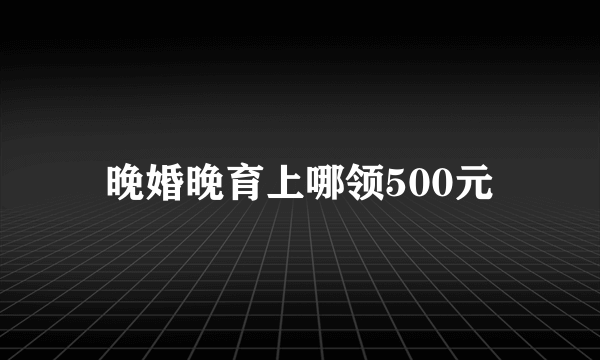 晚婚晚育上哪领500元